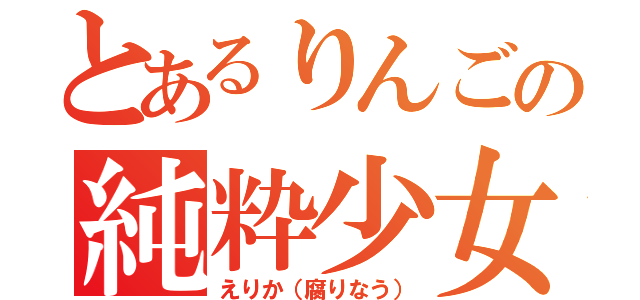 とあるりんごの
純粋少女
えりか（腐りなう）